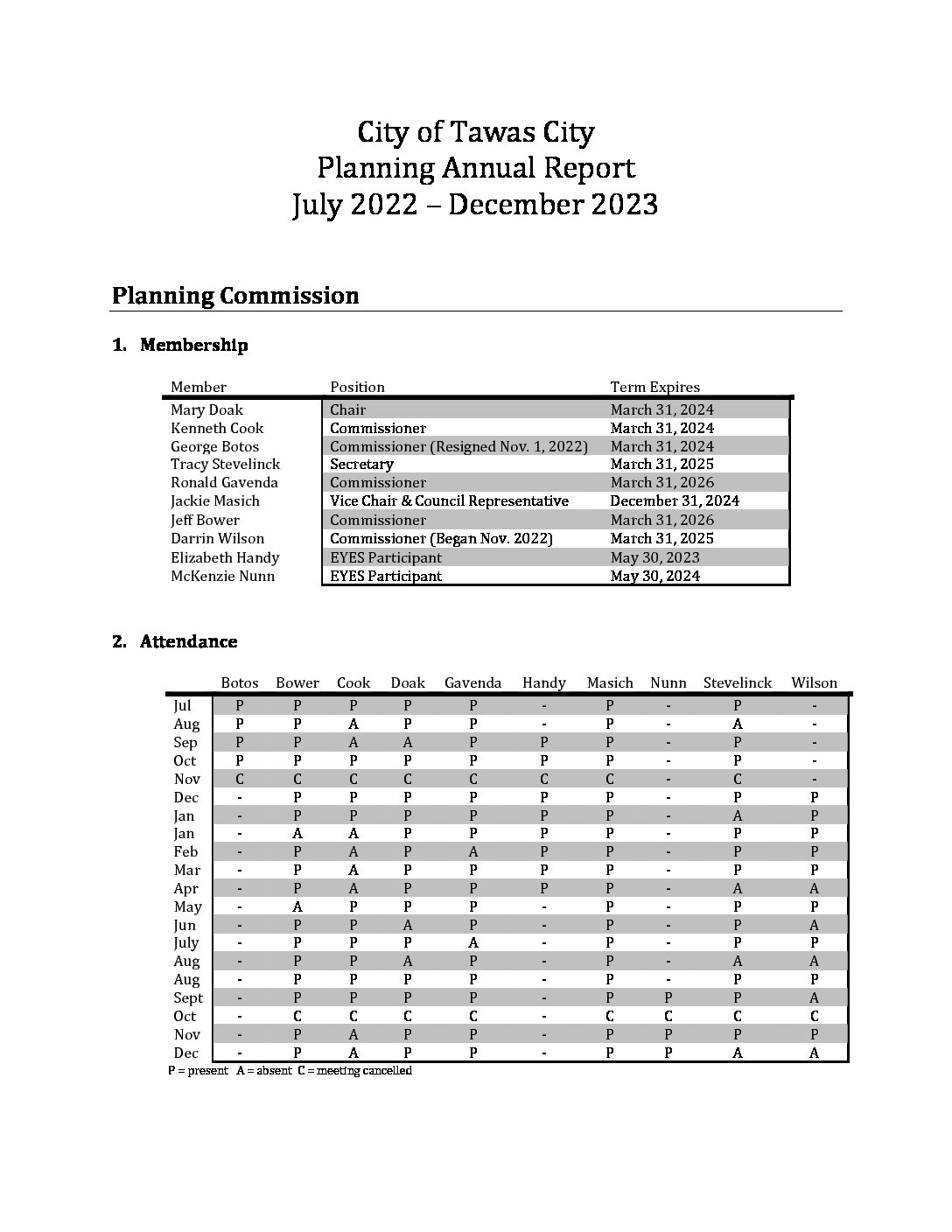 City of Tawas City
Planning Annual Report
July 2022 – December 2023

Planning Commission

1. Membership

| Member | Position | Term Expires |
|---|---|---|
| Mary Doak | Chair | March 31, 2024 |
| Kenneth Cook | Commissioner | March 31, 2024 |
| George Botos | Commissioner (Resigned Nov. 1, 2022) | March 31, 2024 |
| Tracy Stevelinck | Secretary | March 31, 2025 |
| Ronald Gavenda | Commissioner | March 31, 2026 |
| Jackie Masich | Vice Chair & Council Representative | December 31, 2024 |
| Jeff Bower | Commissioner | March 31, 2026 |
| Darrin Wilson | Commissioner (Began Nov. 2022) | March 31, 2025 |
| Elizabeth Handy | EYES Participant | May 30, 2023 |
| McKenzie Nunn | EYES Participant | May 30, 2024 |

2. Attendance

| | Botos | Bower | Cook | Doak | Gavenda | Handy | Masich | Nunn | Stevelinck | Wilson |
|---|---|---|---|---|---|---|---|---|---|---|
| Jul | P | P | P | P | P | - | P | - | P | - |
| Aug | P | P | A | P | P | - | P | - | A | - |
| Sep | P | P | A | A | P | P | P | - | P | - |
| Oct | P | P | P | P | P | P | P | - | P | - |
| Nov | C | C | C | C | C | C | C | - | C | - |
| Dec | - | P | P | P | P | P | P | - | P | P |
| Jan | - | P | P | P | P | P | P | - | A | P |
| Jan | - | A | A | P | P | P | P | - | P | P |
| Feb | - | P | A | P | A | P | P | - | P | P |
| Mar | - | P | A | P | P | P | P | - | P | P |
| Apr | - | P | A | P | P | P | P | - | A | A |
| May | - | A | P | P | P | - | P | - | P | P |
| Jun | - | P | P | A | P | - | P | - | P | A |
| July | - | P | P | P | A | - | P | - | P | P |
| Aug | - | P | P | A | P | - | P | - | A | A |
| Aug | - | P | P | P | P | - | P | - | P | P |
| Sept | - | P | P | P | P | - | P | P | P | A |
| Oct | - | C | C | C | C | - | C | C | C | C |
| Nov | - | P | A | P | P | - | P | P | P | P |
| Dec | - | P | A | P | P | - | P | P | A | A |

P = present A = absent C = meeting cancelled